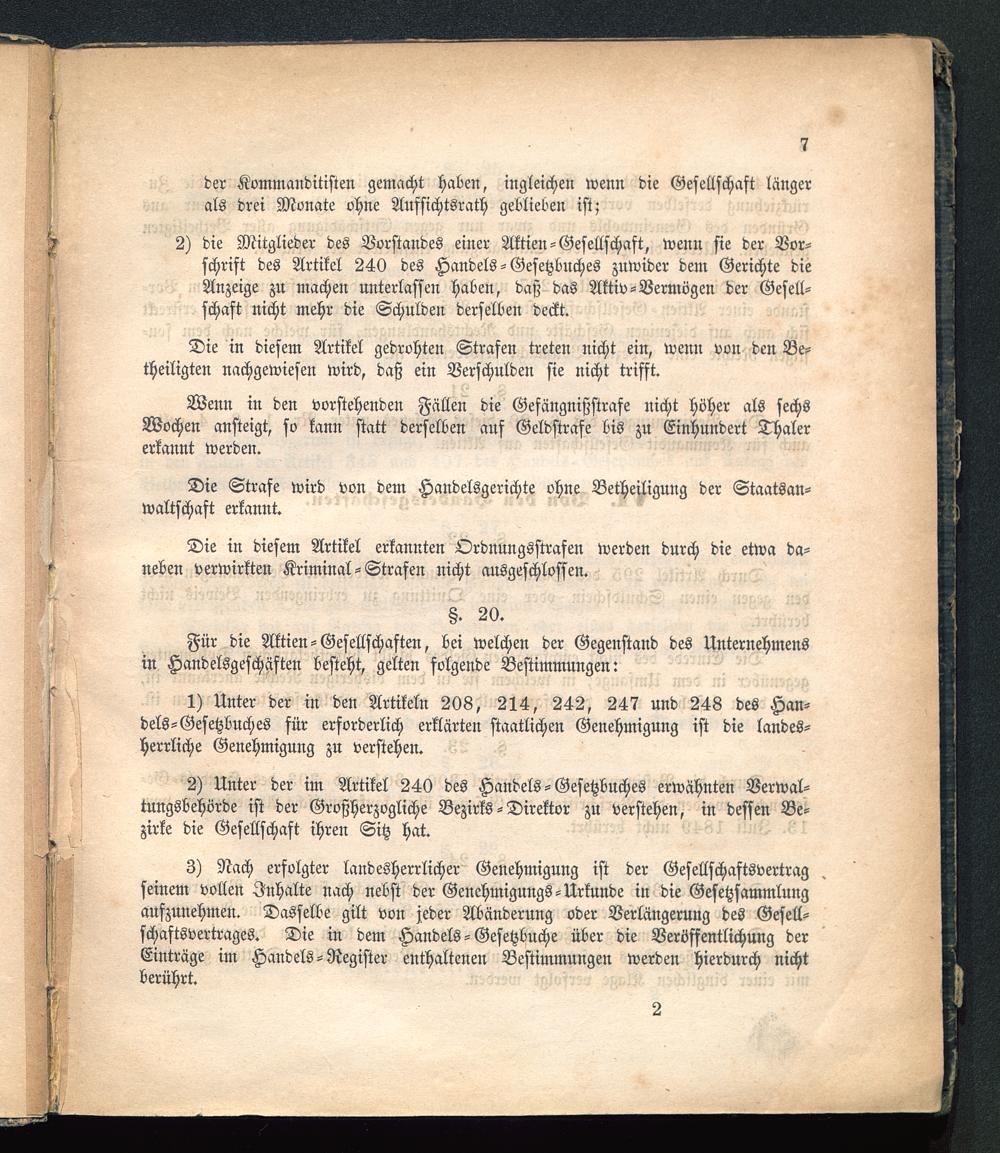 7

der Kommanditisten gemacht haben, ingleichen wenn die Gesellschaft länger als drei Monate ohne Aufsichtsrath geblieben ist;

2) die Mitglieder des Vorstandes einer Aktien-Gesellschaft, wenn sie der Vorschrift des Artikel 240 des Handels-Gesetzbuches zuwider dem Gerichte die Anzeige zu machen unterlassen haben, daß das Aktiv-Vermögen der Gesellschaft nicht mehr die Schulden derselben deckt.

Die in diesem Artikel gedrohten Strafen treten nicht ein, wenn von den Betheiligten nachgewiesen wird, daß ein Verschulden sie nicht trifft.

Wenn in den vorstehenden Fällen die Gefängnißstrafe nicht höher als sechs Wochen ansteigt, so kann statt derselben auf Geldstrafe bis zu Einhundert Thaler erkannt werden.

Die Strafe wird von dem Handelsgerichte ohne Betheiligung der Staatsanwaltschaft erkannt.

Die in diesem Artikel erkannten Ordnungsstrafen werden durch die etwa daneben verwirkten Kriminal-Strafen nicht ausgeschlossen.

§. 20.

Für die Aktien-Gesellschaften, bei welchen der Gegenstand des Unternehmens in Handelsgeschäften besteht, gelten folgende Bestimmungen:

1) Unter der in den Artikeln 208, 214, 242, 247 und 248 des Handels-Gesetzbuches für erforderlich erklärten staatlichen Genehmigung ist die landesherrliche Genehmigung zu verstehen.

2) Unter der im Artikel 240 des Handels-Gesetzbuches erwähnten Verwaltungsbehörde ist der Großherzogliche Bezirks-Direktor zu verstehen, in dessen Bezirke die Gesellschaft ihren Sitz hat.

3) Nach erfolgter landesherrlicher Genehmigung ist der Gesellschaftsvertrag seinem vollen Inhalte nach nebst der Genehmigungs-Urkunde in die Gesetzsammlung aufzunehmen. Dasselbe gilt von jeder Abänderung oder Verlängerung des Gesellschaftsvertrages. Die in dem Handels-Gesetzbuche über die Veröffentlichung der Einträge im Handels-Register enthaltenen Bestimmungen werden hierdurch nicht berührt.

2